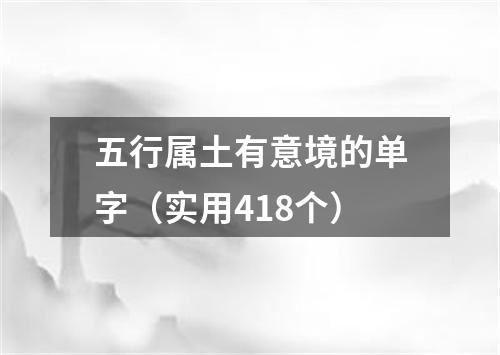 五行属土有意境的单字（实用418个）